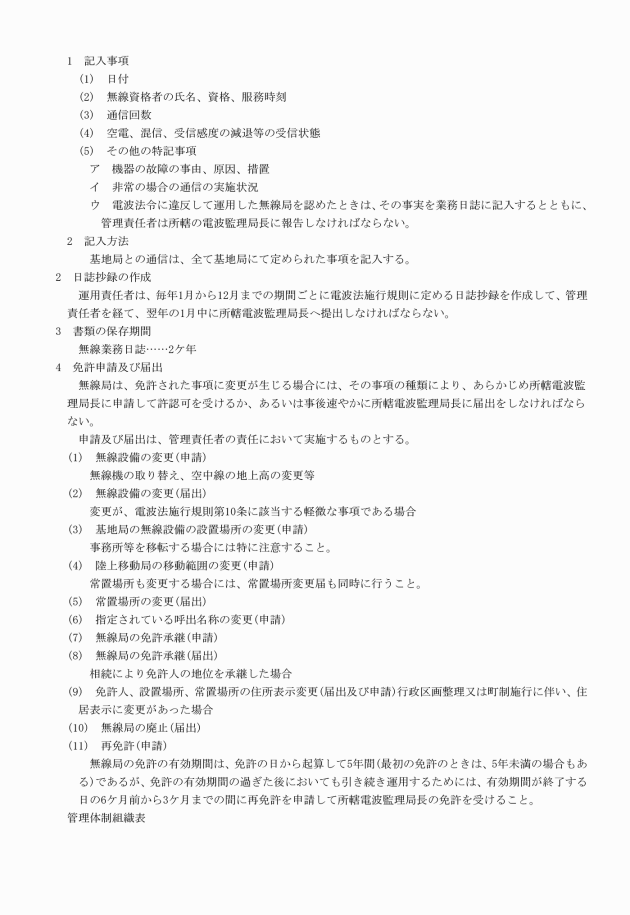 1　記入事項

(1)　日付

(2)　無線資格者の氏名、資格、服務時刻

(3)　通信回数

(4)　空電、混信、受信感度の減退等の受信状態

(5)　その他の特記事項

ア　機器の故障の事由、原因、措置

イ　非常の場合の通信の実施状況

ウ　電波法令に違反して運用した無線局を認めたときは、その事実を業務日誌に記入するとともに、管理責任者は所轄の電波監理局長に報告しなければならない。

2　記入方法

基地局との通信は、全て基地局にて定められた事項を記入する。

2　日誌抄録の作成

運用責任者は、毎年1月から12月までの期間ごとに電波法施行規則に定める日誌抄録を作成して、管理責任者を経て、翌年の1月中に所轄電波監理局長へ提出しなければならない。

3　書類の保存期間

無線業務日誌……2ケ年

4　免許申請及び届出

無線局は、免許された事項に変更が生じる場合には、その事項の種類により、あらかじめ所轄電波監理局長に申請して許認可を受けるか、あるいは事後速やかに所轄電波監理局長に届出をしなければならない。

申請及び届出は、管理責任者の責任において実施するものとする。

(1)　無線設備の変更(申請)

無線機の取り替え、空中線の地上高の変更等

(2)　無線設備の変更(届出)

変更が、電波法施行規則第10条に該当する軽微な事項である場合

(3)　基地局の無線設備の設置場所の変更(申請)

事務所等を移転する場合には特に注意すること。

(4)　陸上移動局の移動範囲の変更(申請)

常置場所も変更する場合には、常置場所変更届も同時に行うこと。

(5)　常置場所の変更(届出)

(6)　指定されている呼出名称の変更(申請)

(7)　無線局の免許承継(申請)

(8)　無線局の免許承継(届出)

相続により免許人の地位を承継した場合

(9)　免許人、設置場所、常置場所の住所表示変更(届出及び申請)行政区画整理又は町制施行に伴い、住居表示に変更があった場合

(10)　無線局の廃止(届出)

(11)　再免許(申請)

無線局の免許の有効期間は、免許の日から起算して5年間(最初の免許のときは、5年未満の場合もある)であるが、免許の有効期間の過ぎた後においても引き続き運用するためには、有効期間が終了する日の6ケ月前から3ケ月までの間に再免許を申請して所轄電波監理局長の免許を受けること。

管理体制組織表